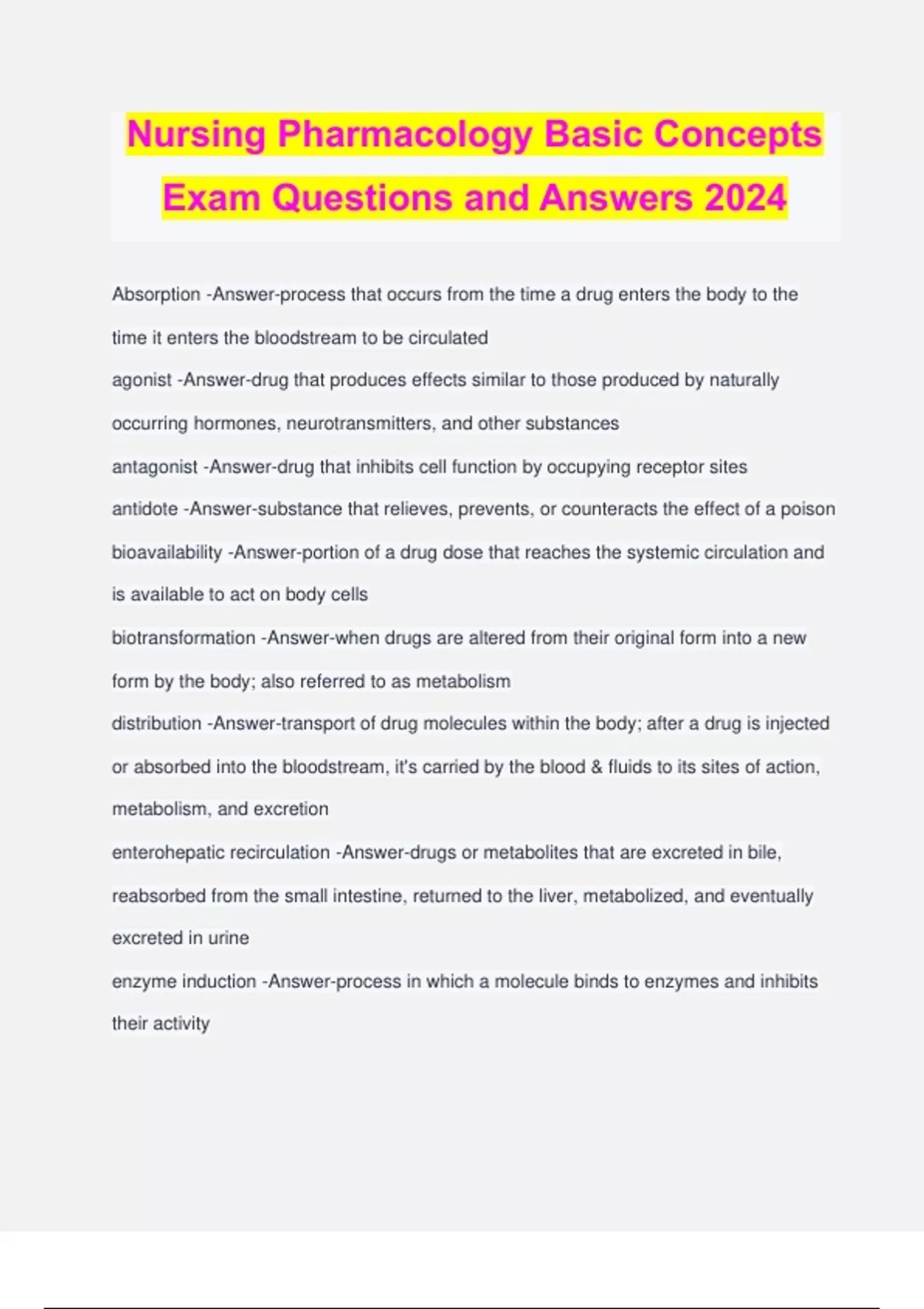 Nursing Pharmacology Basic Concepts Exam Questions and Answers 2024

Absorption -Answer-process that occurs from the time a drug enters the body to the time it enters the bloodstream to be circulated

agonist -Answer-drug that produces effects similar to those produced by naturally occurring hormones, neurotransmitters, and other substances

antagonist -Answer-drug that inhibits cell function by occupying receptor sites

antidote -Answer-substance that relieves, prevents, or counteracts the effect of a poison

bioavailability -Answer-portion of a drug dose that reaches the systemic circulation and is available to act on body cells

biotransformation -Answer-when drugs are altered from their original form into a new form by the body; also referred to as metabolism

distribution -Answer-transport of drug molecules within the body; after a drug is injected or absorbed into the bloodstream, it's carried by the blood & fluids to its sites of action, metabolism, and excretion

enterohepatic recirculation -Answer-drugs or metabolites that are excreted in bile, reabsorbed from the small intestine, returned to the liver, metabolized, and eventually excreted in urine

enzyme induction -Answer-process in which a molecule binds to enzymes and inhibits their activity